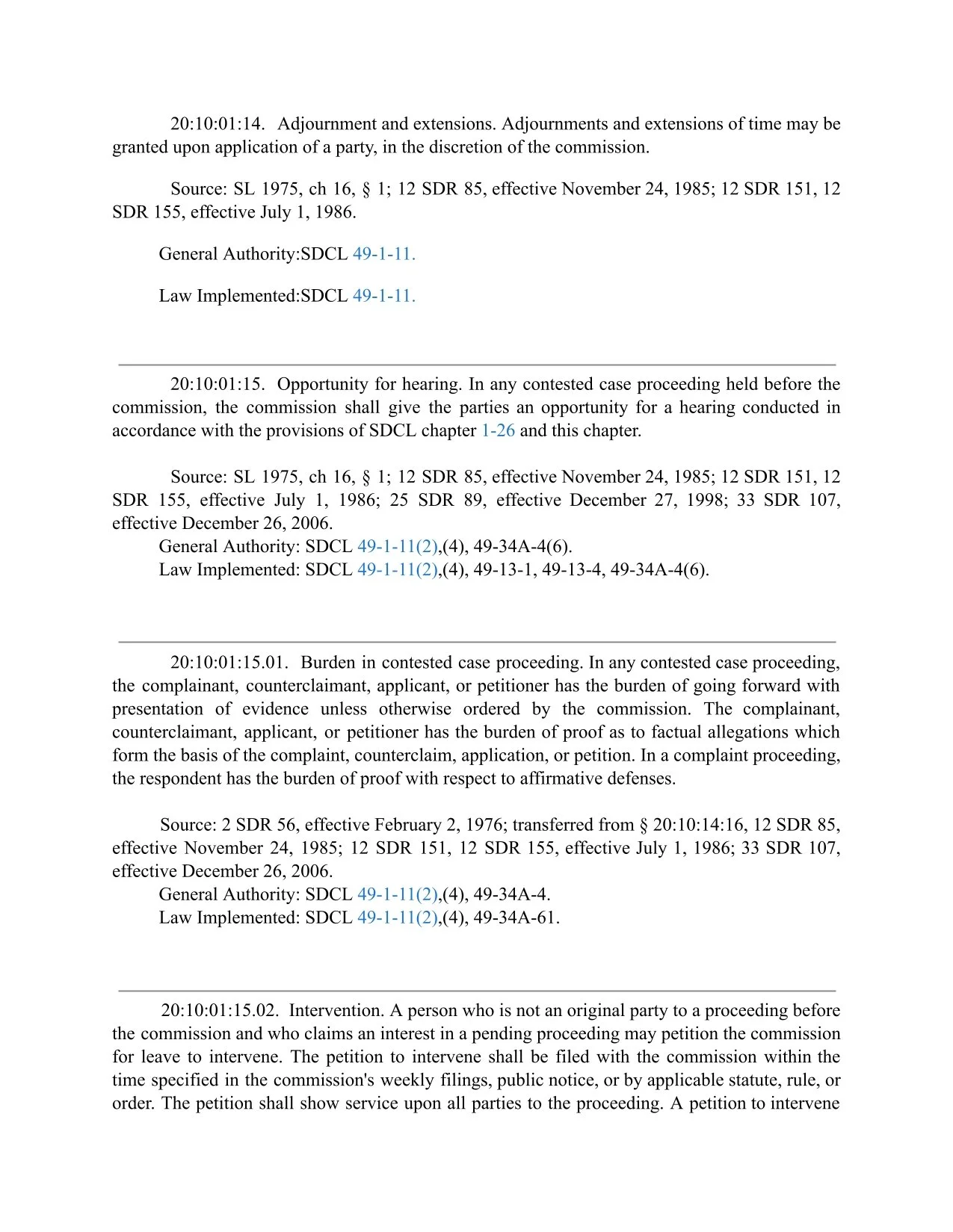 20:10:01:14. Adjournment and extensions. Adjournments and extensions of time may be granted upon application of a party, in the discretion of the commission.

Source: SL 1975, ch 16, § 1; 12 SDR 85, effective November 24, 1985; 12 SDR 151, 12 SDR 155, effective July 1, 1986.

General Authority:SDCL 49-1-11.

Law Implemented:SDCL 49-1-11.

20:10:01:15. Opportunity for hearing. In any contested case proceeding held before the commission, the commission shall give the parties an opportunity for a hearing conducted in accordance with the provisions of SDCL chapter 1-26 and this chapter.

Source: SL 1975, ch 16, § 1; 12 SDR 85, effective November 24, 1985; 12 SDR 151, 12 SDR 155, effective July 1, 1986; 25 SDR 89, effective December 27, 1998; 33 SDR 107, effective December 26, 2006.
General Authority: SDCL 49-1-11(2),(4), 49-34A-4(6).
Law Implemented: SDCL 49-1-11(2),(4), 49-13-1, 49-13-4, 49-34A-4(6).

20:10:01:15.01. Burden in contested case proceeding. In any contested case proceeding, the complainant, counterclaimant, applicant, or petitioner has the burden of going forward with presentation of evidence unless otherwise ordered by the commission. The complainant, counterclaimant, applicant, or petitioner has the burden of proof as to factual allegations which form the basis of the complaint, counterclaim, application, or petition. In a complaint proceeding, the respondent has the burden of proof with respect to affirmative defenses.

Source: 2 SDR 56, effective February 2, 1976; transferred from § 20:10:14:16, 12 SDR 85, effective November 24, 1985; 12 SDR 151, 12 SDR 155, effective July 1, 1986; 33 SDR 107, effective December 26, 2006.
General Authority: SDCL 49-1-11(2),(4), 49-34A-4.
Law Implemented: SDCL 49-1-11(2),(4), 49-34A-61.

20:10:01:15.02. Intervention. A person who is not an original party to a proceeding before the commission and who claims an interest in a pending proceeding may petition the commission for leave to intervene. The petition to intervene shall be filed with the commission within the time specified in the commission's weekly filings, public notice, or by applicable statute, rule, or order. The petition shall show service upon all parties to the proceeding. A petition to intervene